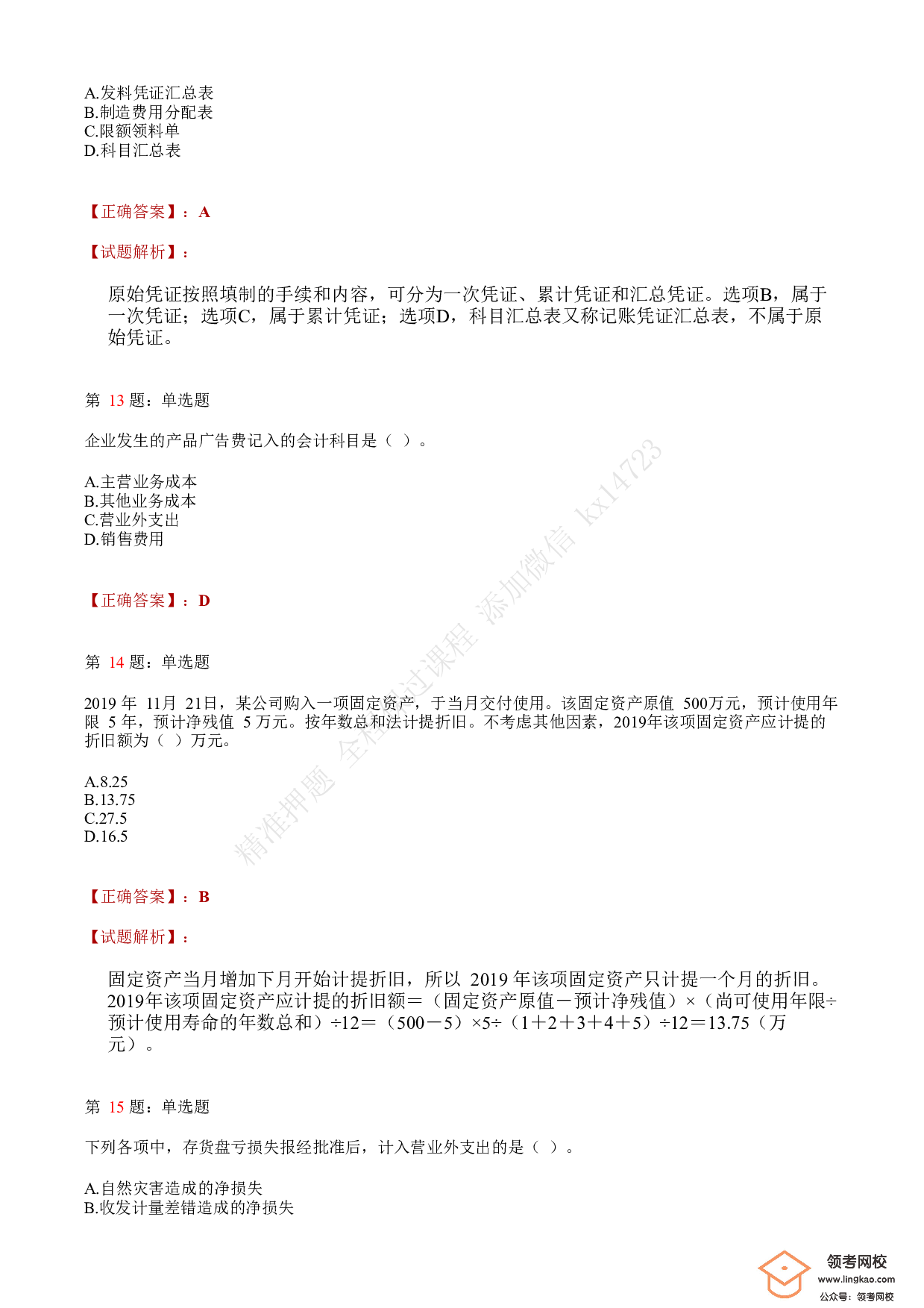 A.发料凭证汇总表
B.制造费用分配表
C.限额领料单
D.科目汇总表

【正确答案】：A

【试题解析】：

原始凭证按照填制的手续和内容，可分为一次凭证、累计凭证和汇总凭证。选项B，属于一次凭证；选项C，属于累计凭证；选项D，科目汇总表又称记账凭证汇总表，不属于原始凭证。

第 13 题：单选题

企业发生的产品广告费记入的会计科目是（ ）。

A.主营业务成本
B.其他业务成本
C.营业外支出
D.销售费用

【正确答案】：D

第 14 题：单选题

2019 年 11月 21日，某公司购入一项固定资产，于当月交付使用。该固定资产原值 500万元，预计使用年限 5 年，预计净残值 5 万元。按年数总和法计提折旧。不考虑其他因素，2019年该项固定资产应计提的折旧额为（ ）万元。

A.8.25
B.13.75
C.27.5
D.16.5

【正确答案】：B

【试题解析】：

固定资产当月增加下月开始计提折旧，所以 2019 年该项固定资产只计提一个月的折旧。2019年该项固定资产应计提的折旧额＝（固定资产原值－预计净残值）×（尚可使用年限÷预计使用寿命的年数总和）÷12＝（500－5）×5÷（1＋2＋3＋4＋5）÷12＝13.75（万元）。

第 15 题：单选题

下列各项中，存货盘亏损失报经批准后，计入营业外支出的是（ ）。

A.自然灾害造成的净损失
B.收发计量差错造成的净损失

精准押题 全程通过课程 添加微信 kx14723

领考网校
www.lingkao.com
公众号：领考网校